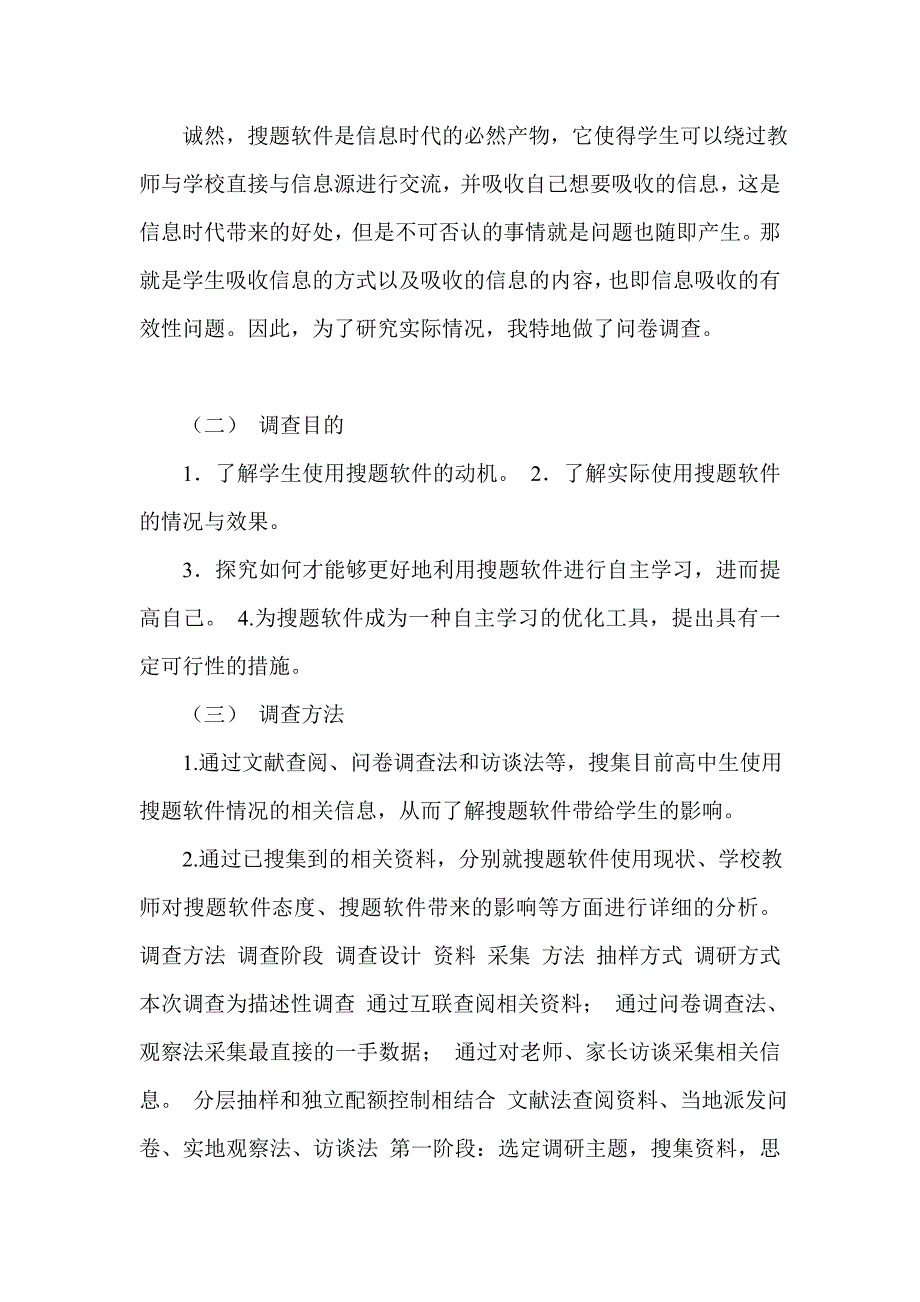 诚然，搜题软件是信息时代的必然产物，它使得学生可以绕过教师与学校直接与信息源进行交流，并吸收自己想要吸收的信息，这是信息时代带来的好处，但是不可否认的事情就是问题也随即产生。那就是学生吸收信息的方式以及吸收的信息的内容，也即信息吸收的有效性问题。因此，为了研究实际情况，我特地做了问卷调查。

（二） 调查目的

1．了解学生使用搜题软件的动机。 2．了解实际使用搜题软件的情况与效果。

3．探究如何才能够更好地利用搜题软件进行自主学习，进而提高自己。 4.为搜题软件成为一种自主学习的优化工具，提出具有一定可行性的措施。

（三） 调查方法

1.通过文献查阅、问卷调查法和访谈法等，搜集目前高中生使用搜题软件情况的相关信息，从而了解搜题软件带给学生的影响。

2.通过已搜集到的相关资料，分别就搜题软件使用现状、学校教师对搜题软件态度、搜题软件带来的影响等方面进行详细的分析。调查方法 调查阶段 调查设计 资料 采集 方法 抽样方式 调研方式 本次调查为描述性调查 通过互联查阅相关资料； 通过问卷调查法、观察法采集最直接的一手数据； 通过对老师、家长访谈采集相关信息。 分层抽样和独立配额控制相结合 文献法查阅资料、当地派发问卷、实地观察法、访谈法 第一阶段：选定调研主题，搜集资料，思